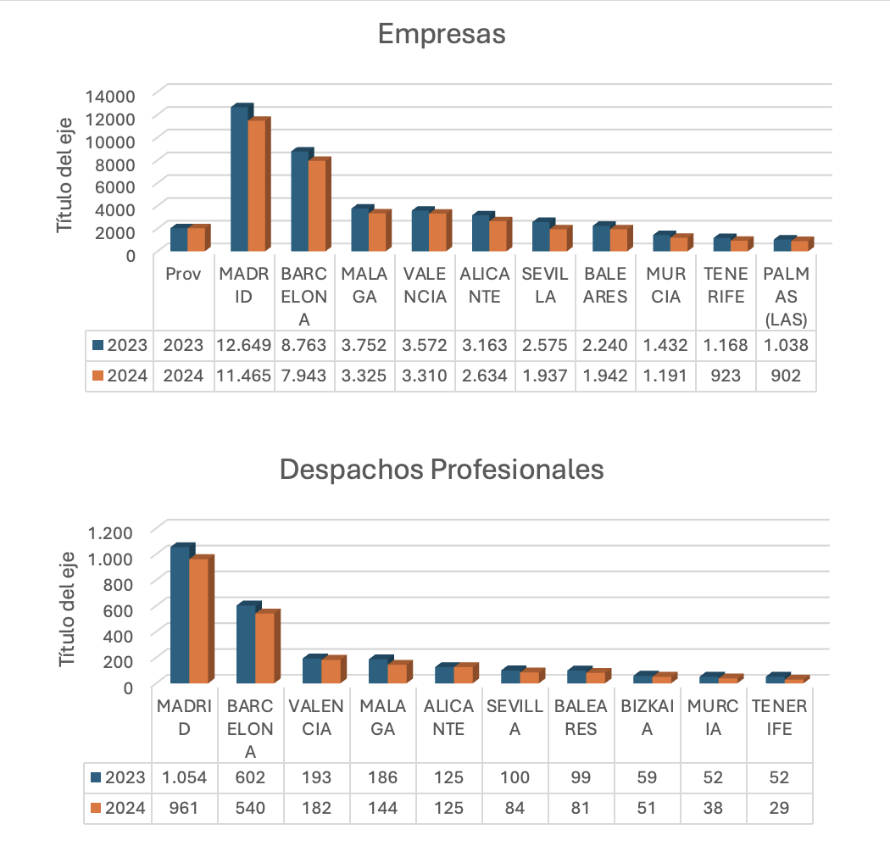 Empresas

Título del eje

14000
12000
10000
8000
6000
4000
2000
0

| | Prov | MADRID | BARCELONA | MALAGA | VALENCIA | ALICANTE | SEVILLA | BALEARES | MURCIA | TENERIFE | PALMAS (LAS) |
|---|---|---|---|---|---|---|---|---|---|---|---|
| 2023 | 2023 | 12.649 | 8.763 | 3.752 | 3.572 | 3.163 | 2.575 | 2.240 | 1.432 | 1.168 | 1.038 |
| 2024 | 2024 | 11.465 | 7.943 | 3.325 | 3.310 | 2.634 | 1.937 | 1.942 | 1.191 | 923 | 902 |

Despachos Profesionales

Título del eje

1.200
1.000
800
600
400
200
0

| | MADRID | BARCELONA | VALENCIA | MALAGA | ALICANTE | SEVILLA | BALEARES | BIZKAIA | MURCIA | TENERIFE |
|---|---|---|---|---|---|---|---|---|---|---|
| 2023 | 1.054 | 602 | 193 | 186 | 125 | 100 | 99 | 59 | 52 | 52 |
| 2024 | 961 | 540 | 182 | 144 | 125 | 84 | 81 | 51 | 38 | 29 |